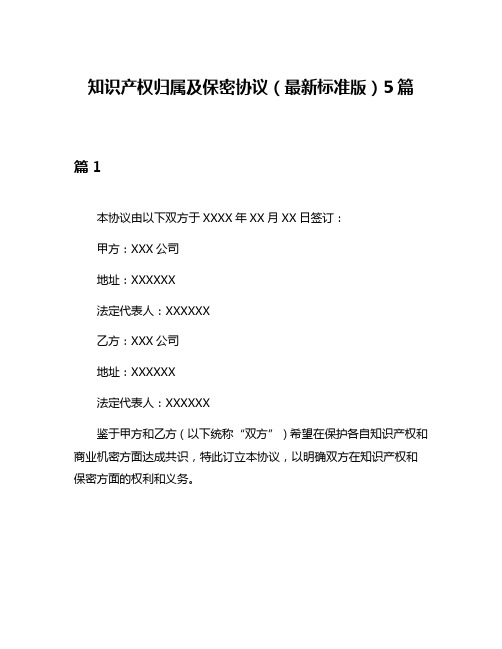 知识产权归属及保密协议（最新标准版）5篇

篇1

本协议由以下双方于XXXX年XX月XX日签订：

甲方：XXX公司

地址：XXXXXX

法定代表人：XXXXXX

乙方：XXX公司

地址：XXXXXX

法定代表人：XXXXXX

鉴于甲方和乙方（以下统称“双方”）希望在保护各自知识产权和商业机密方面达成共识，特此订立本协议，以明确双方在知识产权和保密方面的权利和义务。